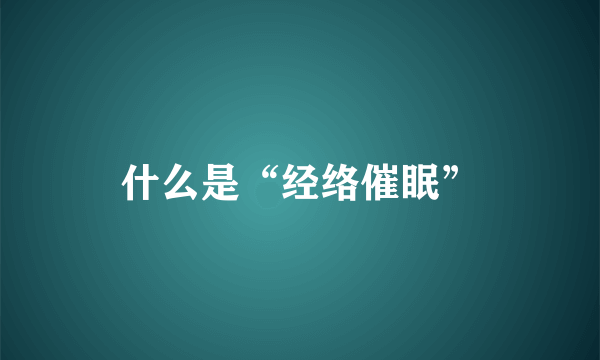 什么是“经络催眠”